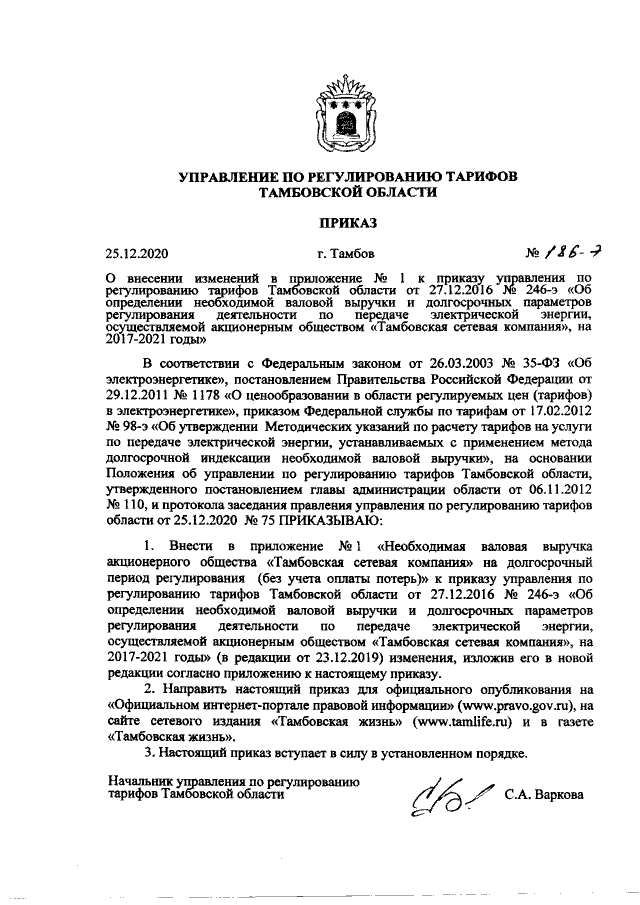 УПРАВЛЕНИЕ ПО РЕГУЛИРОВАНИЮ ТАРИФОВ ТАМБОВСКОЙ ОБЛАСТИ

ПРИКАЗ

25.12.2020 г. Тамбов № 186-э

О внесении изменений в приложение № 1 к приказу управления по регулированию тарифов Тамбовской области от 27.12.2016 № 246-э «Об определении необходимой валовой выручки и долгосрочных параметров регулирования деятельности по передаче электрической энергии, осуществляемой акционерным обществом «Тамбовская сетевая компания», на 2017-2021 годы»

В соответствии с Федеральным законом от 26.03.2003 № 35-ФЗ «Об электроэнергетике», постановлением Правительства Российской Федерации от 29.12.2011 № 1178 «О ценообразовании в области регулируемых цен (тарифов) в электроэнергетике», приказом Федеральной службы по тарифам от 17.02.2012 № 98-э «Об утверждении Методических указаний по расчету тарифов на услуги по передаче электрической энергии, устанавливаемых с применением метода долгосрочной индексации необходимой валовой выручки», на основании Положения об управлении по регулированию тарифов Тамбовской области, утвержденного постановлением главы администрации области от 06.11.2012 № 110, и протокола заседания правления управления по регулированию тарифов области от 25.12.2020 № 75 ПРИКАЗЫВАЮ:

1. Внести в приложение № 1 «Необходимая валовая выручка акционерного общества «Тамбовская сетевая компания» на долгосрочный период регулирования (без учета оплаты потерь)» к приказу управления по регулированию тарифов Тамбовской области от 27.12.2016 № 246-э «Об определении необходимой валовой выручки и долгосрочных параметров регулирования деятельности по передаче электрической энергии, осуществляемой акционерным обществом «Тамбовская сетевая компания», на 2017-2021 годы» (в редакции от 23.12.2019) изменения, изложив его в новой редакции согласно приложению к настоящему приказу.

2. Направить настоящий приказ для официального опубликования на «Официальном интернет-портале правовой информации» (www.pravo.gov.ru), на сайте сетевого издания «Тамбовская жизнь» (www.tamlife.ru) и в газете «Тамбовская жизнь».

3. Настоящий приказ вступает в силу в установленном порядке.

Начальник управления по регулированию тарифов Тамбовской области С.А. Варкова